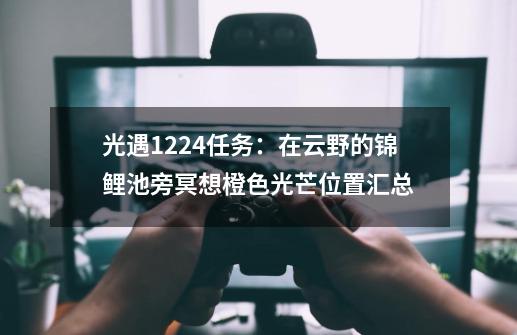 光遇1224任务：在云野的锦鲤池旁冥想橙色光芒位置汇总